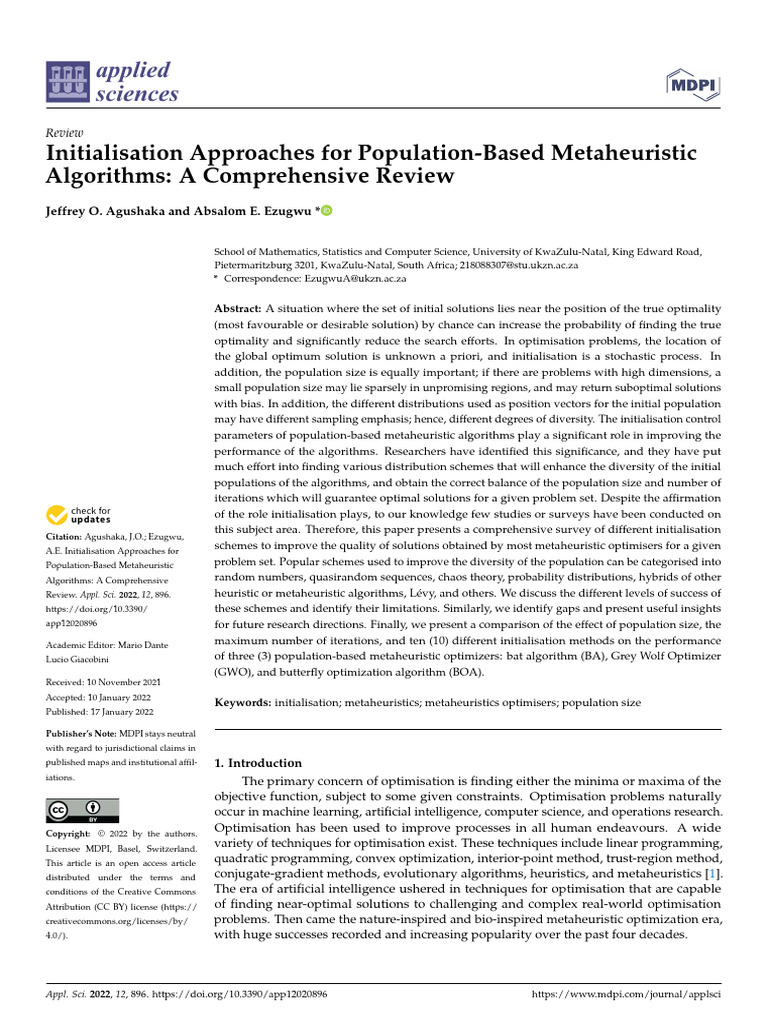 applied sciences

MDPI

Review

Initialisation Approaches for Population-Based Metaheuristic Algorithms: A Comprehensive Review

Jeffrey O. Agushaka and Absalom E. Ezugwu *

School of Mathematics, Statistics and Computer Science, University of KwaZulu-Natal, King Edward Road, Pietermaritzburg 3201, KwaZulu-Natal, South Africa; 218088307@stu.ukzn.ac.za
* Correspondence: EzugwuA@ukzn.ac.za

Abstract: A situation where the set of initial solutions lies near the position of the true optimality (most favourable or desirable solution) by chance can increase the probability of finding the true optimality and significantly reduce the search efforts. In optimisation problems, the location of the global optimum solution is unknown a priori, and initialisation is a stochastic process. In addition, the population size is equally important; if there are problems with high dimensions, a small population size may lie sparsely in unpromising regions, and may return suboptimal solutions with bias. In addition, the different distributions used as position vectors for the initial population may have different sampling emphasis; hence, different degrees of diversity. The initialisation control parameters of population-based metaheuristic algorithms play a significant role in improving the performance of the algorithms. Researchers have identified this significance, and they have put much effort into finding various distribution schemes that will enhance the diversity of the initial populations of the algorithms, and obtain the correct balance of the population size and number of iterations which will guarantee optimal solutions for a given problem set. Despite the affirmation of the role initialisation plays, to our knowledge few studies or surveys have been conducted on this subject area. Therefore, this paper presents a comprehensive survey of different initialisation schemes to improve the quality of solutions obtained by most metaheuristic optimisers for a given problem set. Popular schemes used to improve the diversity of the population can be categorised into random numbers, quasirandom sequences, chaos theory, probability distributions, hybrids of other heuristic or metaheuristic algorithms, Lévy, and others. We discuss the different levels of success of these schemes and identify their limitations. Similarly, we identify gaps and present useful insights for future research directions. Finally, we present a comparison of the effect of population size, the maximum number of iterations, and ten (10) different initialisation methods on the performance of three (3) population-based metaheuristic optimizers: bat algorithm (BA), Grey Wolf Optimizer (GWO), and butterfly optimization algorithm (BOA).

Keywords: initialisation; metaheuristics; metaheuristics optimisers; population size

check for updates

Citation: Agushaka, J.O.; Ezugwu, A.E. Initialisation Approaches for Population-Based Metaheuristic Algorithms: A Comprehensive Review. Appl. Sci. 2022, 12, 896. https://doi.org/10.3390/app12020896

Academic Editor: Mario Dante Lucio Giacobini

Received: 10 November 2021
Accepted: 10 January 2022
Published: 17 January 2022

Publisher's Note: MDPI stays neutral with regard to jurisdictional claims in published maps and institutional affiliations.

Copyright: © 2022 by the authors. Licensee MDPI, Basel, Switzerland. This article is an open access article distributed under the terms and conditions of the Creative Commons Attribution (CC BY) license (https://creativecommons.org/licenses/by/4.0/).

1. Introduction

The primary concern of optimisation is finding either the minima or maxima of the objective function, subject to some given constraints. Optimisation problems naturally occur in machine learning, artificial intelligence, computer science, and operations research. Optimisation has been used to improve processes in all human endeavours. A wide variety of techniques for optimisation exist. These techniques include linear programming, quadratic programming, convex optimization, interior-point method, trust-region method, conjugate-gradient methods, evolutionary algorithms, heuristics, and metaheuristics [1]. The era of artificial intelligence ushered in techniques for optimisation that are capable of finding near-optimal solutions to challenging and complex real-world optimisation problems. Then came the nature-inspired and bio-inspired metaheuristic optimization era, with huge successes recorded and increasing popularity over the past four decades.

Appl. Sci. 2022, 12, 896. https://doi.org/10.3390/app12020896 https://www.mdpi.com/journal/applsci